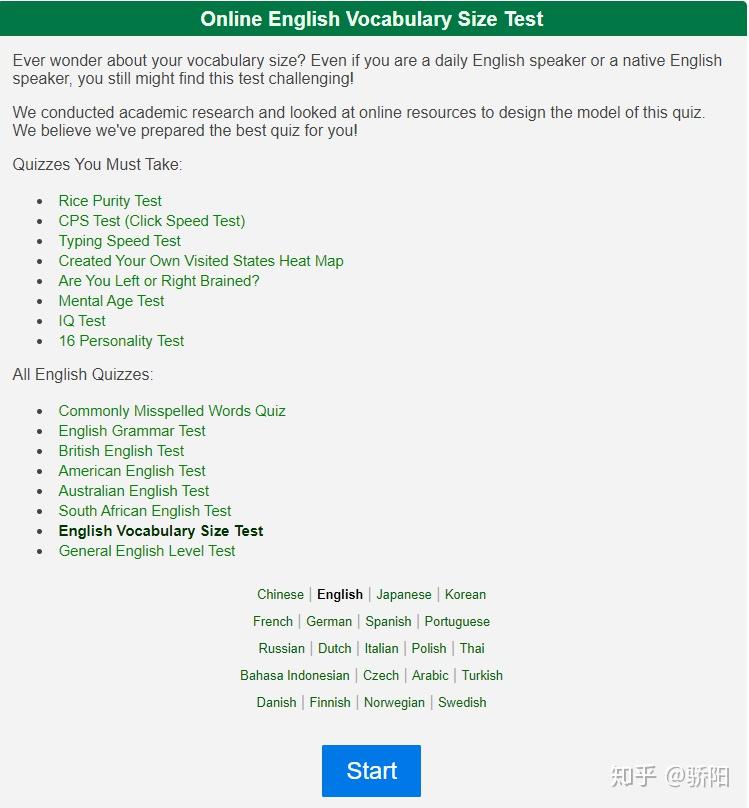 Online English Vocabulary Size Test

Ever wonder about your vocabulary size? Even if you are a daily English speaker or a native English speaker, you still might find this test challenging!

We conducted academic research and looked at online resources to design the model of this quiz. We believe we've prepared the best quiz for you!

Quizzes You Must Take:

- Rice Purity Test
- CPS Test (Click Speed Test)
- Typing Speed Test
- Created Your Own Visited States Heat Map
- Are You Left or Right Brained?
- Mental Age Test
- IQ Test
- 16 Personality Test

All English Quizzes:

- Commonly Misspelled Words Quiz
- English Grammar Test
- British English Test
- American English Test
- Australian English Test
- South African English Test
- English Vocabulary Size Test
- General English Level Test

Chinese | English | Japanese | Korean
French | German | Spanish | Portuguese
Russian | Dutch | Italian | Polish | Thai
Bahasa Indonesian | Czech | Arabic | Turkish
Danish | Finnish | Norwegian | Swedish

Start

知乎 @骄阳